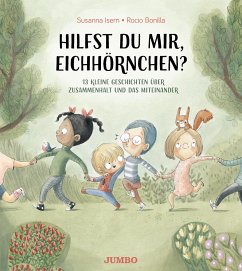 Susanna Isern • Rocio Bonilla

HILFST DU MIR, EICHHÖRNCHEN?

13 KLEINE GESCHICHTEN ÜBER ZUSAMMENHALT UND DAS MITEINANDER

JUMBO